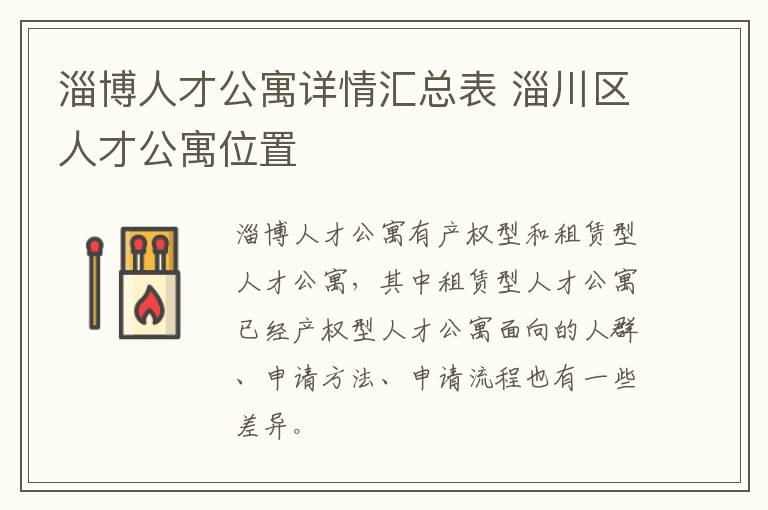 淄博人才公寓详情汇总表 淄川区人才公寓位置

淄博人才公寓有产权型和租赁型人才公寓，其中租赁型人才公寓已经产权型人才公寓面向的人群、申请方法、申请流程也有一些差异。